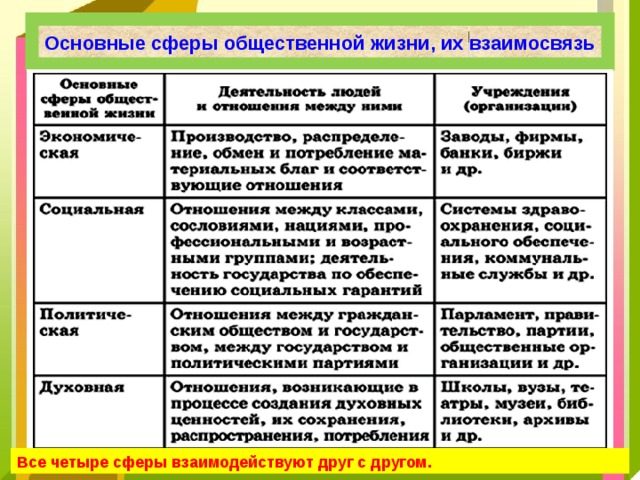 Основные сферы общественной жизни, их взаимосвязь

| Основные сферы общественной жизни | Деятельность людей и отношения между ними | Учреждения (организации) |
|---|---|---|
| Экономическая | Производство, распределение, обмен и потребление материальных благ и соответствующие отношения | Заводы, фирмы, банки, биржи и др. |
| Социальная | Отношения между классами, сословиями, нациями, профессиональными и возрастными группами; деятельность государства по обеспечению социальных гарантий | Системы здравоохранения, социального обеспечения, коммунальные службы и др. |
| Политическая | Отношения между гражданским обществом и государством, между государством и политическими партиями | Парламент, правительство, партии, общественные организации и др. |
| Духовная | Отношения, возникающие в процессе создания духовных ценностей, их сохранения, распространения, потребления | Школы, вузы, театры, музеи, библиотеки, архивы и др. |

Все четыре сферы взаимодействуют друг с другом.